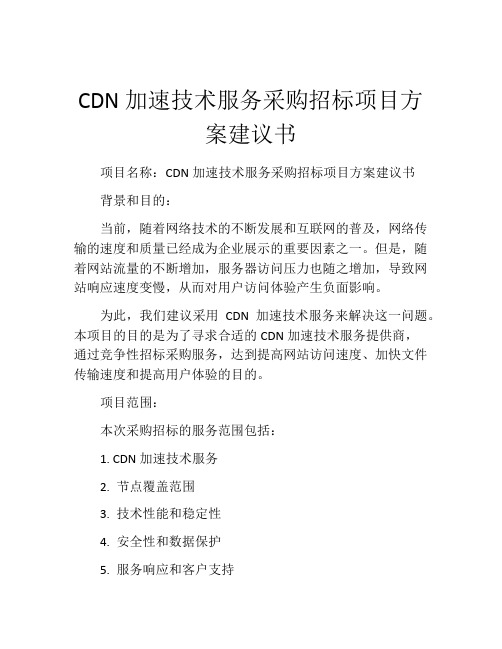 CDN 加速技术服务采购招标项目方案建议书

项目名称：CDN 加速技术服务采购招标项目方案建议书

背景和目的：

当前，随着网络技术的不断发展和互联网的普及，网络传输的速度和质量已经成为企业展示的重要因素之一。但是，随着网站流量的不断增加，服务器访问压力也随之增加，导致网站响应速度变慢，从而对用户访问体验产生负面影响。

为此，我们建议采用 CDN 加速技术服务来解决这一问题。本项目的目的是为了寻求合适的 CDN 加速技术服务提供商，通过竞争性招标采购服务，达到提高网站访问速度、加快文件传输速度和提高用户体验的目的。

项目范围：

本次采购招标的服务范围包括：

1. CDN 加速技术服务

2. 节点覆盖范围

3. 技术性能和稳定性

4. 安全性和数据保护

5. 服务响应和客户支持